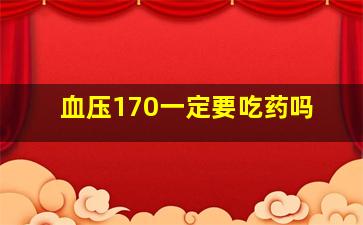 血压170一定要吃药吗